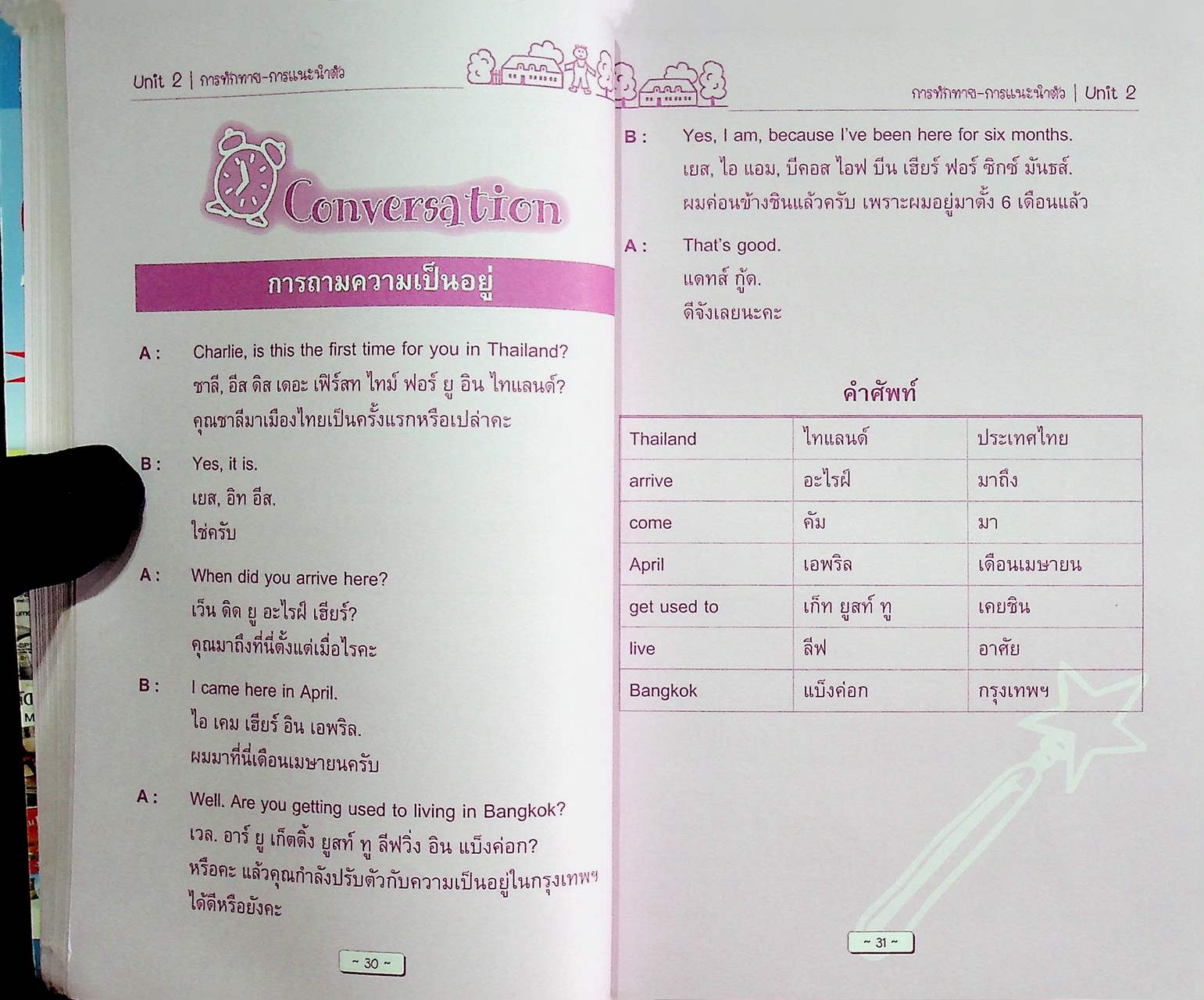 Unit 2 | การทักทาย-การแนะนำตัว

Conversation

การถามความเป็นอยู่

A : Charlie, is this the first time for you in Thailand?
ชาลี, อีส ดิส เดอะ เฟิร์สท ไทม์ ฟอร์ ยู อิน ไทแลนด์?
คุณชาลีมาเมืองไทยเป็นครั้งแรกหรือเปล่าคะ

B : Yes, it is.
เยส, อิท อีส.
ใช่ครับ

A : When did you arrive here?
เว็น ดิด ยู อะไรฝ์ เฮียร์?
คุณมาถึงที่นี่ตั้งแต่เมื่อไรคะ

B : I came here in April.
ไอ เคม เฮียร์ อิน เอพริล.
ผมมาที่นี่เดือนเมษายนครับ

A : Well. Are you getting used to living in Bangkok?
เวล. อาร์ ยู เก็ตติ้ง ยูสท์ ทู ลีฟวิ่ง อิน แบ็งค่อก?
หรือคะ แล้วคุณกำลังปรับตัวกับความเป็นอยู่ในกรุงเทพฯ ได้ดีหรือยังคะ

~ 30 ~

การทักทาย-การแนะนำตัว | Unit 2

B : Yes, I am, because I've been here for six months.
เยส, ไอ แอม, บีคอส ไอฟ บีน เฮียร์ ฟอร์ ซิกซ์ มันธส์.
ผมค่อนข้างชินแล้วครับ เพราะผมอยู่มาตั้ง 6 เดือนแล้ว

A : That's good.
แดทส์ กู้ด.
ดีจังเลยนะคะ

คำศัพท์

| Thailand | ไทแลนด์ | ประเทศไทย |
|---|---|---|
| arrive | อะไรฝ์ | มาถึง |
| come | คัม | มา |
| April | เอพริล | เดือนเมษายน |
| get used to | เก็ท ยูสท์ ทู | เคยชิน |
| live | ลีฟ | อาศัย |
| Bangkok | แบ็งค่อก | กรุงเทพฯ |

~ 31 ~